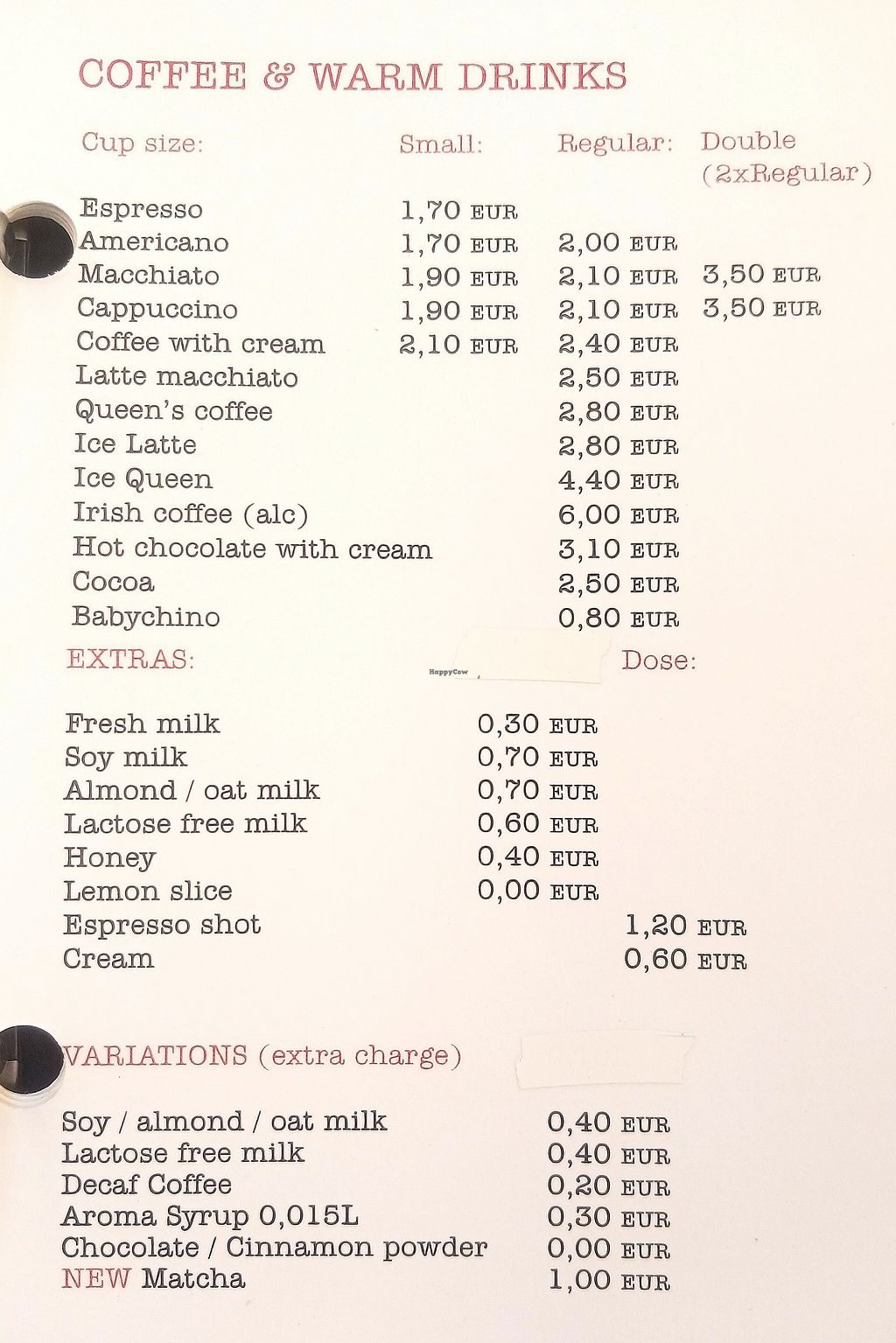 COFFEE & WARM DRINKS

| Cup size: | Small: | Regular: | Double (2xRegular) |
|---|---|---|---|
| Espresso | 1,70 EUR | | |
| Americano | 1,70 EUR | 2,00 EUR | |
| Macchiato | 1,90 EUR | 2,10 EUR | 3,50 EUR |
| Cappuccino | 1,90 EUR | 2,10 EUR | 3,50 EUR |
| Coffee with cream | 2,10 EUR | 2,40 EUR | |
| Latte macchiato | | 2,50 EUR | |
| Queen's coffee | | 2,80 EUR | |
| Ice Latte | | 2,80 EUR | |
| Ice Queen | | 4,40 EUR | |
| Irish coffee (alc) | | 6,00 EUR | |
| Hot chocolate with cream | | 3,10 EUR | |
| Cocoa | | 2,50 EUR | |
| Babychino | | 0,80 EUR | |

HappyCow

| EXTRAS: | | Dose: |
|---|---|---|
| Fresh milk | 0,30 EUR | |
| Soy milk | 0,70 EUR | |
| Almond / oat milk | 0,70 EUR | |
| Lactose free milk | 0,60 EUR | |
| Honey | 0,40 EUR | |
| Lemon slice | 0,00 EUR | |
| Espresso shot | | 1,20 EUR |
| Cream | | 0,60 EUR |

VARIATIONS (extra charge)

| | |
|---|---|
| Soy / almond / oat milk | 0,40 EUR |
| Lactose free milk | 0,40 EUR |
| Decaf Coffee | 0,20 EUR |
| Aroma Syrup 0,015L | 0,30 EUR |
| Chocolate / Cinnamon powder | 0,00 EUR |
| NEW Matcha | 1,00 EUR |